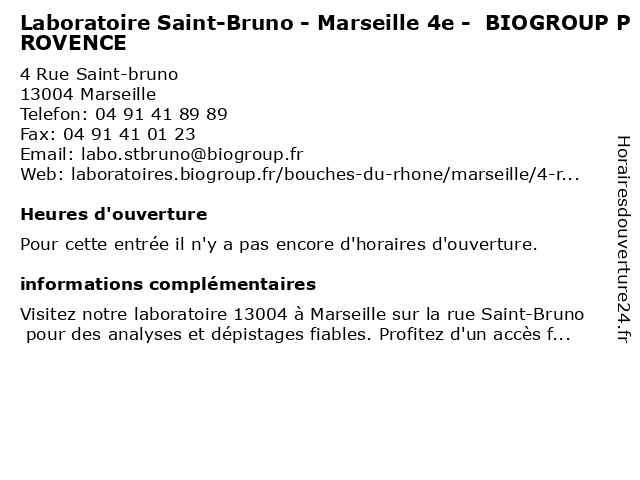 Laboratoire Saint-Bruno - Marseille 4e - BIOGROUP PROVENCE

4 Rue Saint-bruno
13004 Marseille
Telefon: 04 91 41 89 89
Fax: 04 91 41 01 23
Email: labo.stbruno@biogroup.fr
Web: laboratoires.biogroup.fr/bouches-du-rhone/marseille/4-r...

Heures d'ouverture

Pour cette entrée il n'y a pas encore d'horaires d'ouverture.

informations complémentaires

Visitez notre laboratoire 13004 à Marseille sur la rue Saint-Bruno pour des analyses et dépistages fiables. Profitez d'un accès f...

Horairesdouverture24.fr